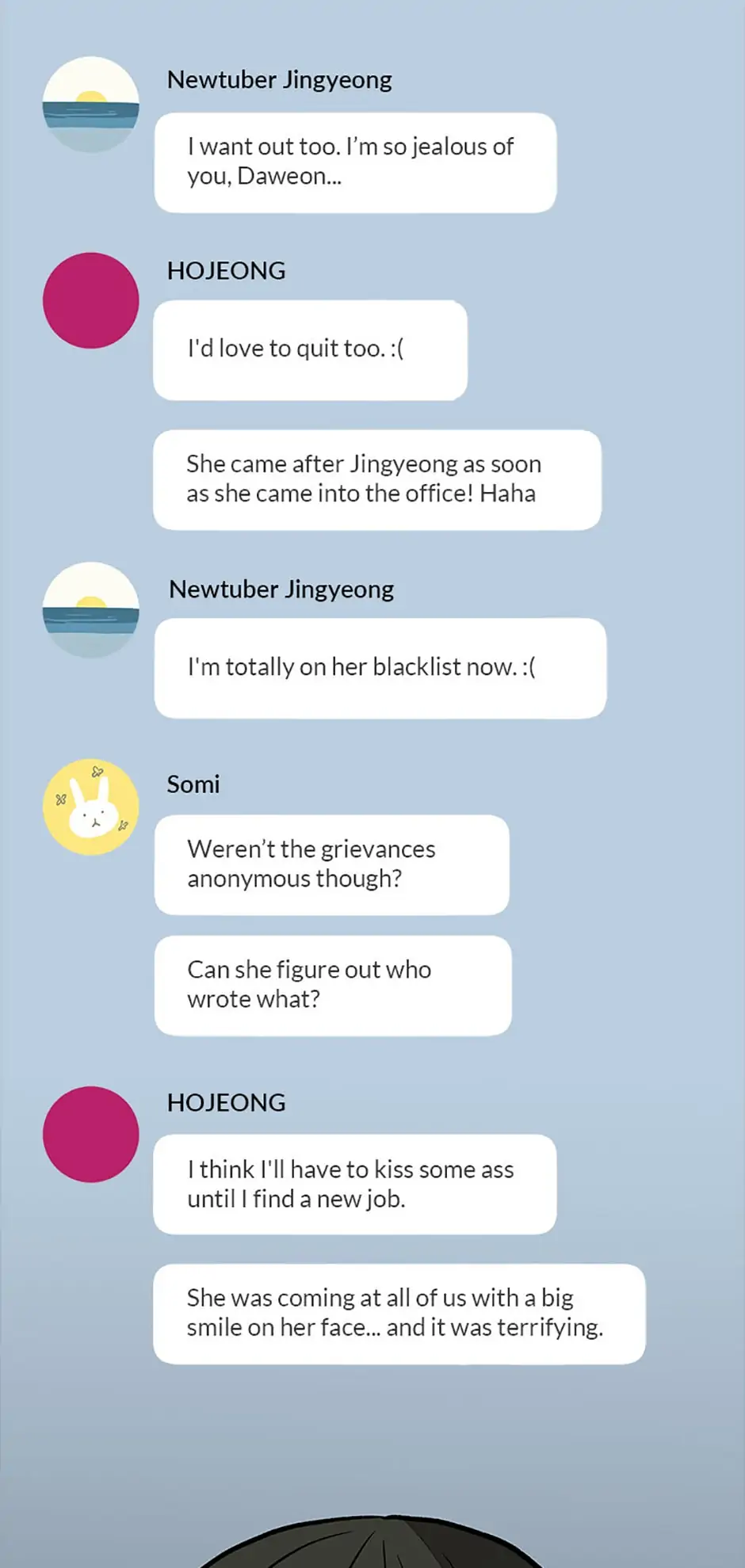 Newtuber Jingyeong

I want out too. I'm so jealous of you, Daweon...

HOJEONG

I'd love to quit too. :(

She came after Jingyeong as soon as she came into the office! Haha

Newtuber Jingyeong

I'm totally on her blacklist now. :(

Somi

Weren't the grievances anonymous though?

Can she figure out who wrote what?

HOJEONG

I think I'll have to kiss some ass until I find a new job.

She was coming at all of us with a big smile on her face... and it was terrifying.